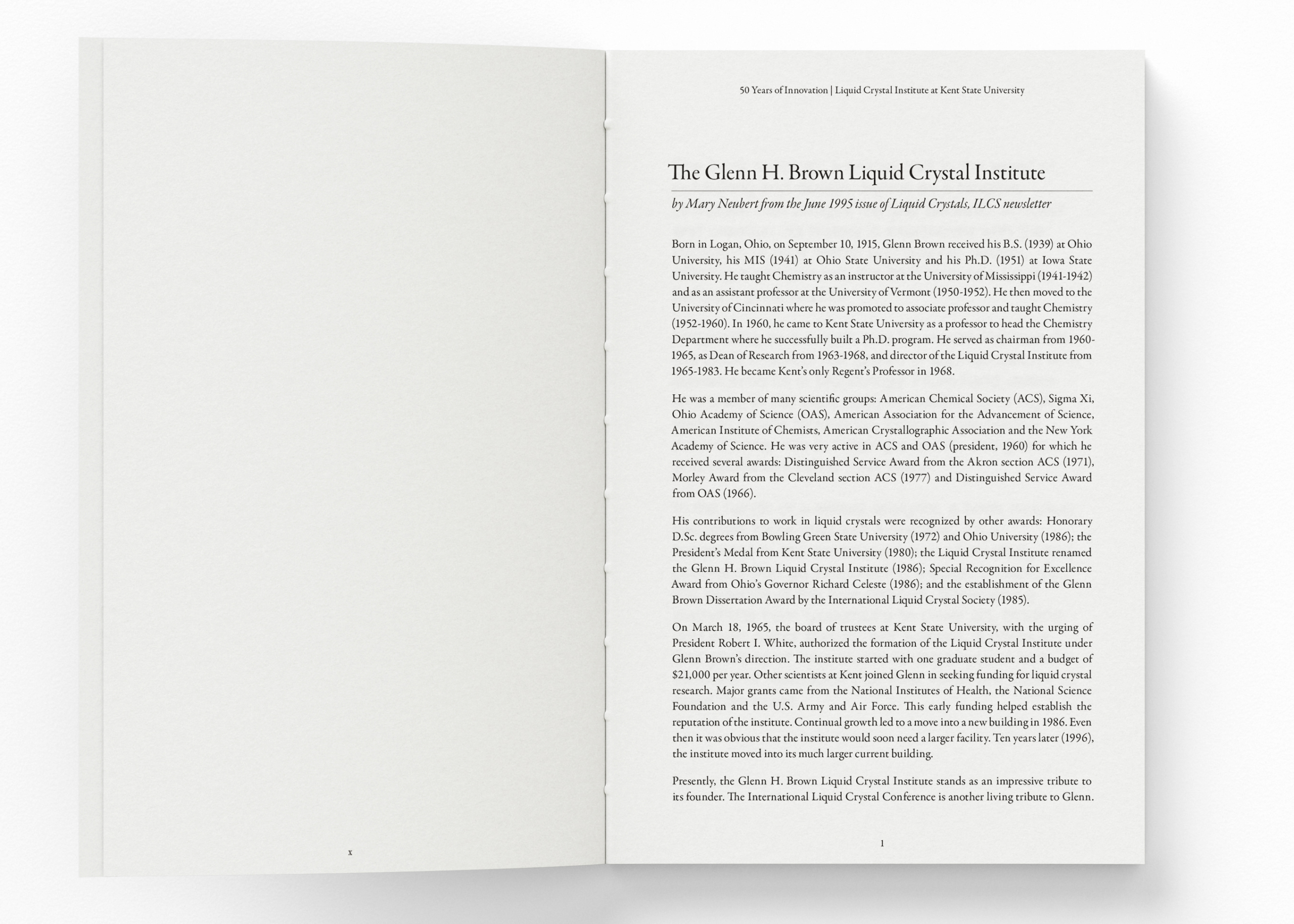 x

50 Years of Innovation | Liquid Crystal Institute at Kent State University

The Glenn H. Brown Liquid Crystal Institute

by Mary Neubert from the June 1995 issue of Liquid Crystals, ILCS newsletter

Born in Logan, Ohio, on September 10, 1915, Glenn Brown received his B.S. (1939) at Ohio University, his MIS (1941) at Ohio State University and his Ph.D. (1951) at Iowa State University. He taught Chemistry as an instructor at the University of Mississippi (1941-1942) and as an assistant professor at the University of Vermont (1950-1952). He then moved to the University of Cincinnati where he was promoted to associate professor and taught Chemistry (1952-1960). In 1960, he came to Kent State University as a professor to head the Chemistry Department where he successfully built a Ph.D. program. He served as chairman from 1960-1965, as Dean of Research from 1963-1968, and director of the Liquid Crystal Institute from 1965-1983. He became Kent's only Regent's Professor in 1968.

He was a member of many scientific groups: American Chemical Society (ACS), Sigma Xi, Ohio Academy of Science (OAS), American Association for the Advancement of Science, American Institute of Chemists, American Crystallographic Association and the New York Academy of Science. He was very active in ACS and OAS (president, 1960) for which he received several awards: Distinguished Service Award from the Akron section ACS (1971), Morley Award from the Cleveland section ACS (1977) and Distinguished Service Award from OAS (1966).

His contributions to work in liquid crystals were recognized by other awards: Honorary D.Sc. degrees from Bowling Green State University (1972) and Ohio University (1986); the President's Medal from Kent State University (1980); the Liquid Crystal Institute renamed the Glenn H. Brown Liquid Crystal Institute (1986); Special Recognition for Excellence Award from Ohio's Governor Richard Celeste (1986); and the establishment of the Glenn Brown Dissertation Award by the International Liquid Crystal Society (1985).

On March 18, 1965, the board of trustees at Kent State University, with the urging of President Robert I. White, authorized the formation of the Liquid Crystal Institute under Glenn Brown's direction. The institute started with one graduate student and a budget of $21,000 per year. Other scientists at Kent joined Glenn in seeking funding for liquid crystal research. Major grants came from the National Institutes of Health, the National Science Foundation and the U.S. Army and Air Force. This early funding helped establish the reputation of the institute. Continual growth led to a move into a new building in 1986. Even then it was obvious that the institute would soon need a larger facility. Ten years later (1996), the institute moved into its much larger current building.

Presently, the Glenn H. Brown Liquid Crystal Institute stands as an impressive tribute to its founder. The International Liquid Crystal Conference is another living tribute to Glenn.

1